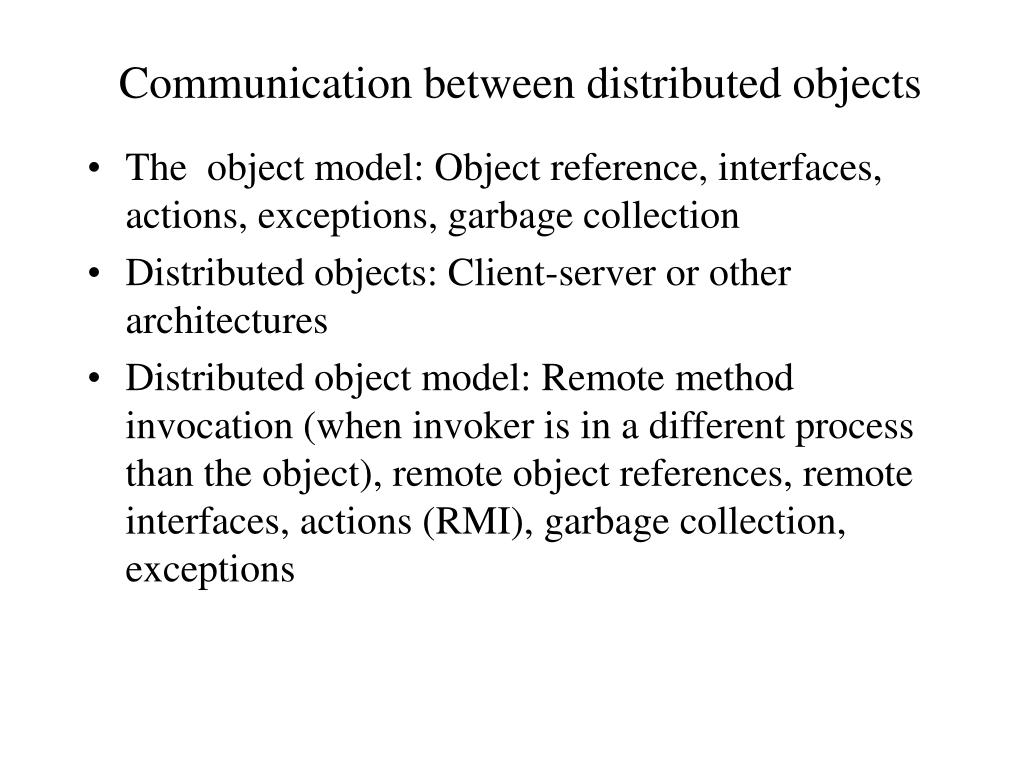 Communication between distributed objects

• The  object model: Object reference, interfaces, actions, exceptions, garbage collection
• Distributed objects: Client-server or other architectures
• Distributed object model: Remote method invocation (when invoker is in a different process than the object), remote object references, remote interfaces, actions (RMI), garbage collection, exceptions